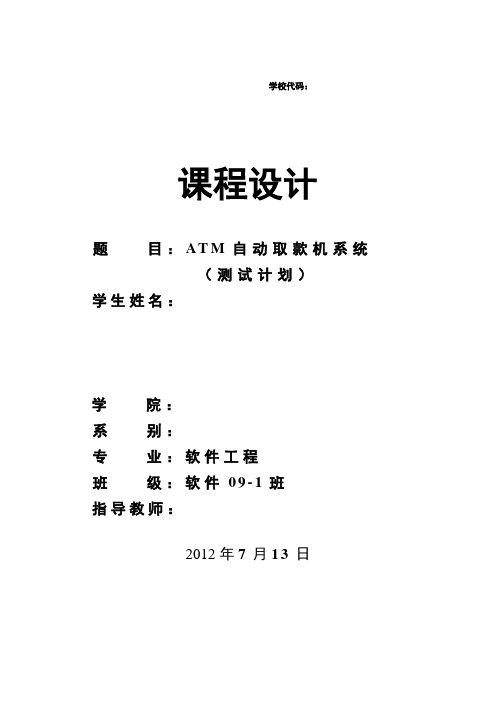 学校代码:

课程设计

题　　目：ATM 自动取款机系统
（测试计划）

学生姓名：

学　　院：

系　　别：

专　　业：软件工程

班　　级：软件 09-1 班

指导教师：

2012 年 7 月 13 日